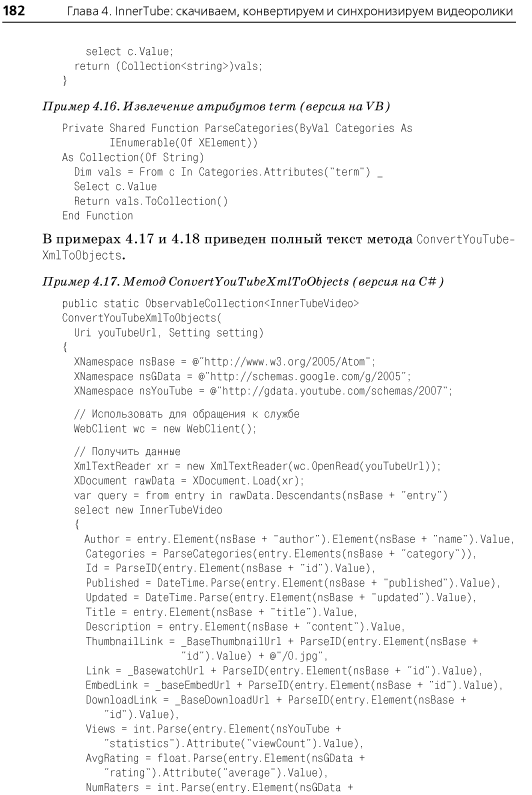 182 Глава 4. InnerTube: скачиваем, конвертируем и синхронизируем видеоролики

select c.Value;
return (Collection<string>)vals;
}

Пример 4.16. Извлечение атрибутов term (версия на VB)

Private Shared Function ParseCategories(ByVal Categories As
IEnumerable(Of XElement))
As Collection(Of String)
Dim vals = From c In Categories.Attributes("term") _
Select c.Value
Return vals.ToCollection()
End Function

В примерах 4.17 и 4.18 приведен полный текст метода ConvertYouTubeXmlToObjects.

Пример 4.17. Метод ConvertYouTubeXmlToObjects (версия на C#)

public static ObservableCollection<InnerTubeVideo>
ConvertYouTubeXmlToObjects(
Uri youTubeUrl, Setting setting)
{
XNamespace nsBase = @"http://www.w3.org/2005/Atom";
XNamespace nsGData = @"http://schemas.google.com/g/2005";
XNamespace nsYouTube = @"http://gdata.youtube.com/schemas/2007";

// Использовать для обращения к службе
WebClient wc = new WebClient();

// Получить данные
XmlTextReader xr = new XmlTextReader(wc.OpenRead(youTubeUrl));
XDocument rawData = XDocument.Load(xr);
var query = from entry in rawData.Descendants(nsBase + "entry")
select new InnerTubeVideo
{
Author = entry.Element(nsBase + "author").Element(nsBase + "name").Value,
Categories = ParseCategories(entry.Elements(nsBase + "category")),
Id = ParseID(entry.Element(nsBase + "id").Value),
Published = DateTime.Parse(entry.Element(nsBase + "published").Value),
Updated = DateTime.Parse(entry.Element(nsBase + "updated").Value),
Title = entry.Element(nsBase + "title").Value,
Description = entry.Element(nsBase + "content").Value,
ThumbnailLink = _BaseThumbnailUrl + ParseID(entry.Element(nsBase +
"id").Value) + @"/0.jpg",
Link = _BasewatchUrl + ParseID(entry.Element(nsBase + "id").Value),
EmbedLink = _baseEmbedUrl + ParseID(entry.Element(nsBase + "id").Value),
DownloadLink = _BaseDownloadUrl + ParseID(entry.Element(nsBase +
"id").Value),
Views = int.Parse(entry.Element(nsYouTube +
"statistics").Attribute("viewCount").Value),
AvgRating = float.Parse(entry.Element(nsGData +
"rating").Attribute("average").Value),
NumRaters = int.Parse(entry.Element(nsGData +